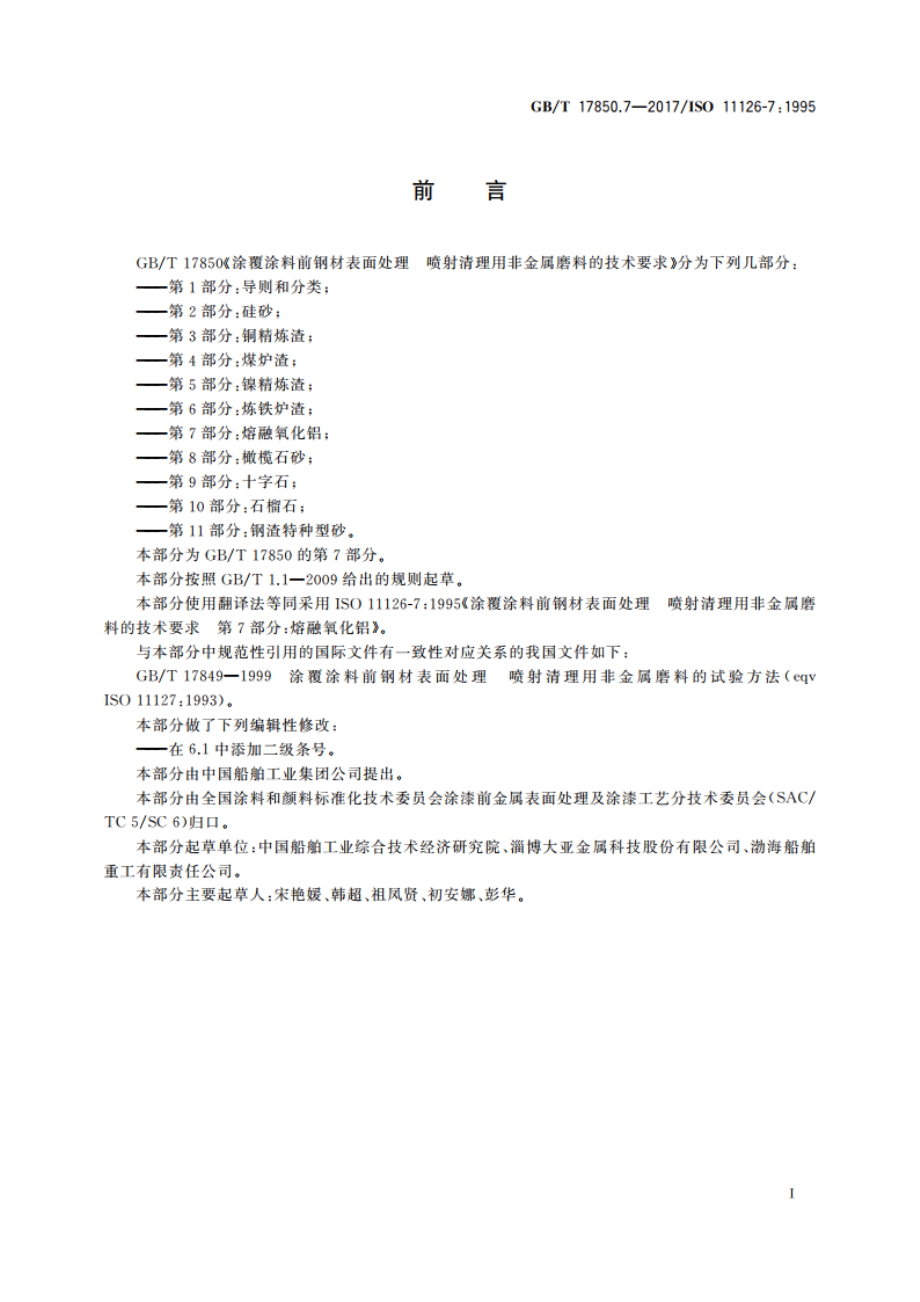 GB/T 17850.7—2017/ISO 11126-7:1995

前 言

GB/T 17850《涂覆涂料前钢材表面处理 喷射清理用非金属磨料的技术要求》分为下列几部分:

——第 1 部分:导则和分类;
——第 2 部分:硅砂;
——第 3 部分:铜精炼渣;
——第 4 部分:煤炉渣;
——第 5 部分:镍精炼渣;
——第 6 部分:炼铁炉渣;
——第 7 部分:熔融氧化铝;
——第 8 部分:橄榄石砂;
——第 9 部分:十字石;
——第 10 部分:石榴石;
——第 11 部分:钢渣特种型砂。

本部分为 GB/T 17850 的第 7 部分。

本部分按照 GB/T 1.1—2009 给出的规则起草。

本部分使用翻译法等同采用 ISO 11126-7:1995《涂覆涂料前钢材表面处理 喷射清理用非金属磨料的技术要求 第 7 部分:熔融氧化铝》。

与本部分中规范性引用的国际文件有一致性对应关系的我国文件如下:

GB/T 17849—1999 涂覆涂料前钢材表面处理 喷射清理用非金属磨料的试验方法(eqv ISO 11127:1993)。

本部分做了下列编辑性修改:

——在 6.1 中添加二级条号。

本部分由中国船舶工业集团公司提出。

本部分由全国涂料和颜料标准化技术委员会涂漆前金属表面处理及涂漆工艺分技术委员会(SAC/TC 5/SC 6)归口。

本部分起草单位:中国船舶工业综合技术经济研究院、淄博大亚金属科技股份有限公司、渤海船舶重工有限责任公司。

本部分主要起草人:宋艳媛、韩超、祖凤贤、初安娜、彭华。

I